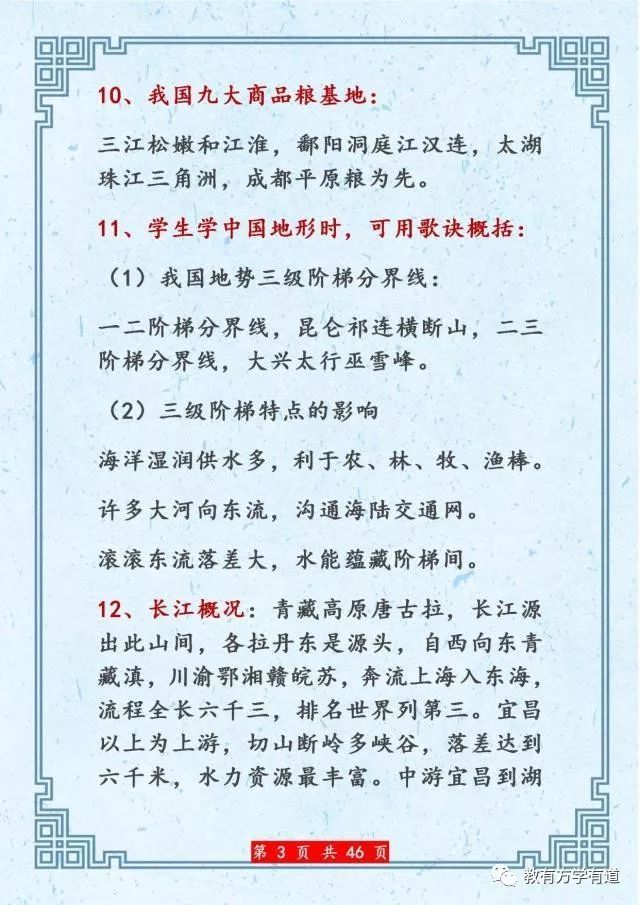 10、我国九大商品粮基地：

三江松嫩和江淮，鄱阳洞庭江汉连，太湖珠江三角洲，成都平原粮为先。

11、学生学中国地形时，可用歌诀概括：

（1）我国地势三级阶梯分界线：

一二阶梯分界线，昆仑祁连横断山，二三阶梯分界线，大兴太行巫雪峰。

（2）三级阶梯特点的影响

海洋湿润供水多，利于农、林、牧、渔棒。

许多大河向东流，沟通海陆交通网。

滚滚东流落差大，水能蕴藏阶梯间。

12、长江概况：青藏高原唐古拉，长江源出此山间，各拉丹东是源头，自西向东青藏滇，川渝鄂湘赣皖苏，奔流上海入东海，流程全长六千三，排名世界列第三。宜昌以上为上游，切山断岭多峡谷，落差达到六千米，水力资源最丰富。中游宜昌到湖

第 3 页 共 46 页

教有方学有道